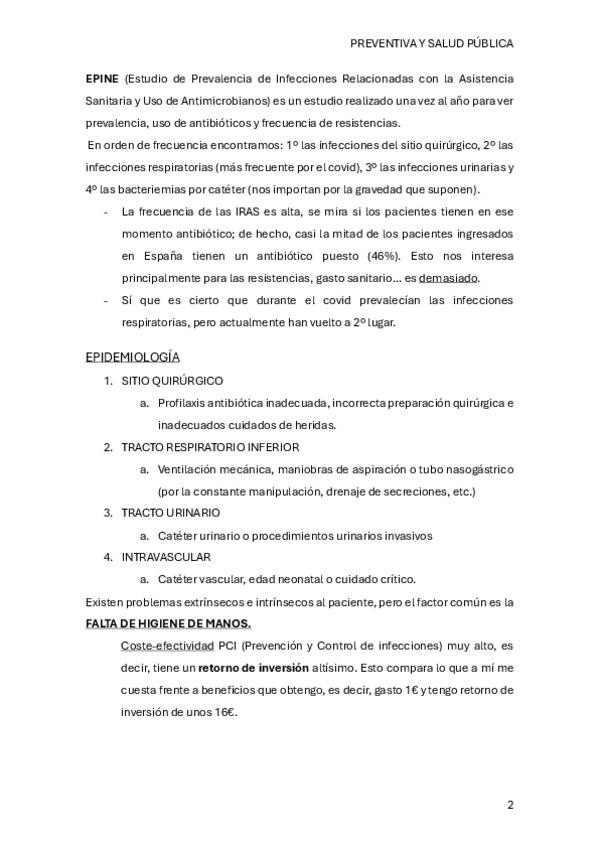 PREVENTIVA Y SALUD PÚBLICA

EPINE (Estudio de Prevalencia de Infecciones Relacionadas con la Asistencia Sanitaria y Uso de Antimicrobianos) es un estudio realizado una vez al año para ver prevalencia, uso de antibióticos y frecuencia de resistencias.

En orden de frecuencia encontramos: 1º las infecciones del sitio quirúrgico, 2º las infecciones respiratorias (más frecuente por el covid), 3º las infecciones urinarias y 4º las bacteriemias por catéter (nos importan por la gravedad que suponen).

- La frecuencia de las IRAS es alta, se mira si los pacientes tienen en ese momento antibiótico; de hecho, casi la mitad de los pacientes ingresados en España tienen un antibiótico puesto (46%). Esto nos interesa principalmente para las resistencias, gasto sanitario… es demasiado.
- Sí que es cierto que durante el covid prevalecían las infecciones respiratorias, pero actualmente han vuelto a 2º lugar.

EPIDEMIOLOGÍA

1. SITIO QUIRÚRGICO
   a. Profilaxis antibiótica inadecuada, incorrecta preparación quirúrgica e inadecuados cuidados de heridas.
2. TRACTO RESPIRATORIO INFERIOR
   a. Ventilación mecánica, maniobras de aspiración o tubo nasogástrico (por la constante manipulación, drenaje de secreciones, etc.)
3. TRACTO URINARIO
   a. Catéter urinario o procedimientos urinarios invasivos
4. INTRAVASCULAR
   a. Catéter vascular, edad neonatal o cuidado crítico.

Existen problemas extrínsecos e intrínsecos al paciente, pero el factor común es la FALTA DE HIGIENE DE MANOS.

Coste-efectividad PCI (Prevención y Control de infecciones) muy alto, es decir, tiene un retorno de inversión altísimo. Esto compara lo que a mí me cuesta frente a beneficios que obtengo, es decir, gasto 1€ y tengo retorno de inversión de unos 16€.

2